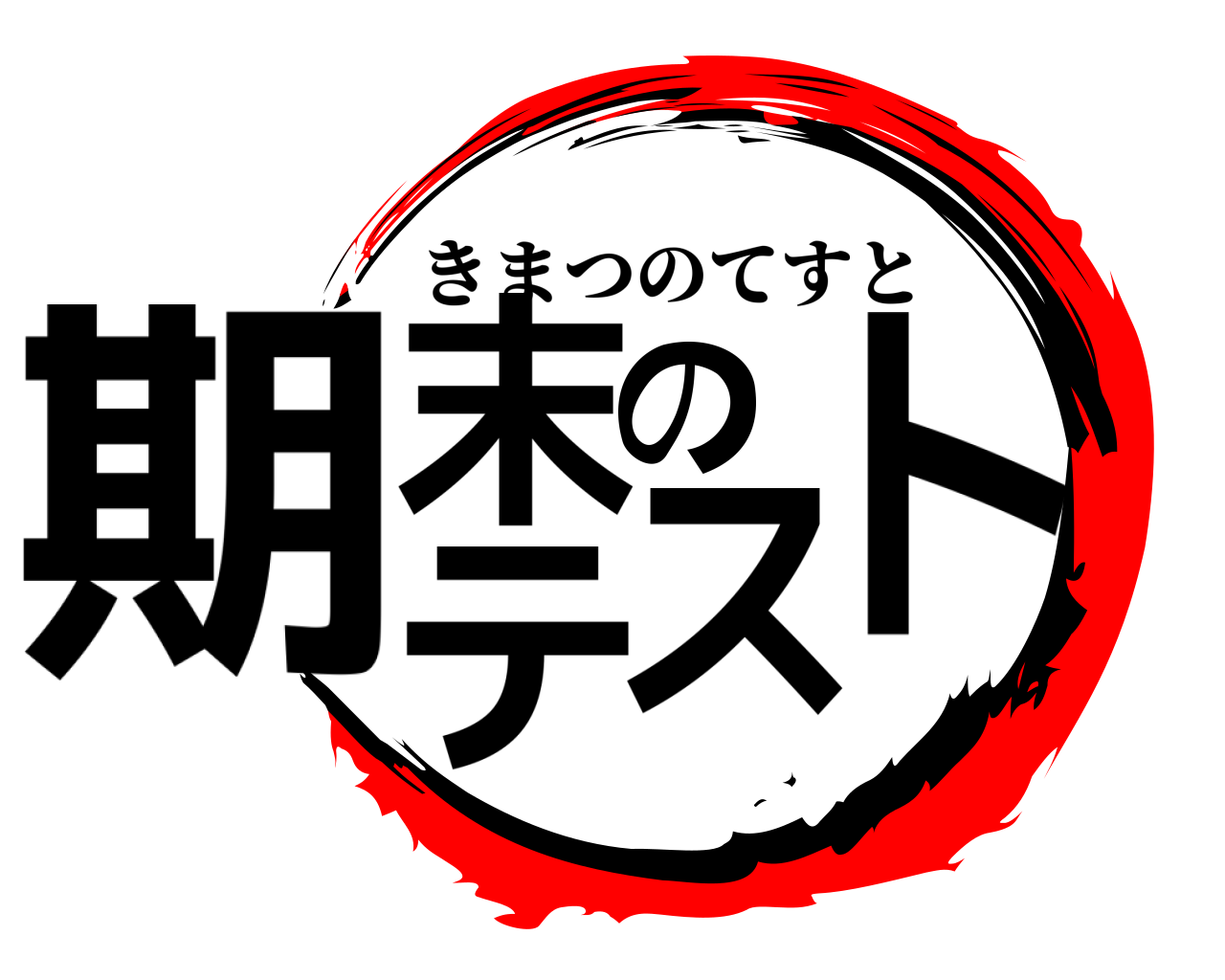 きまつのてすと
期末のテスト